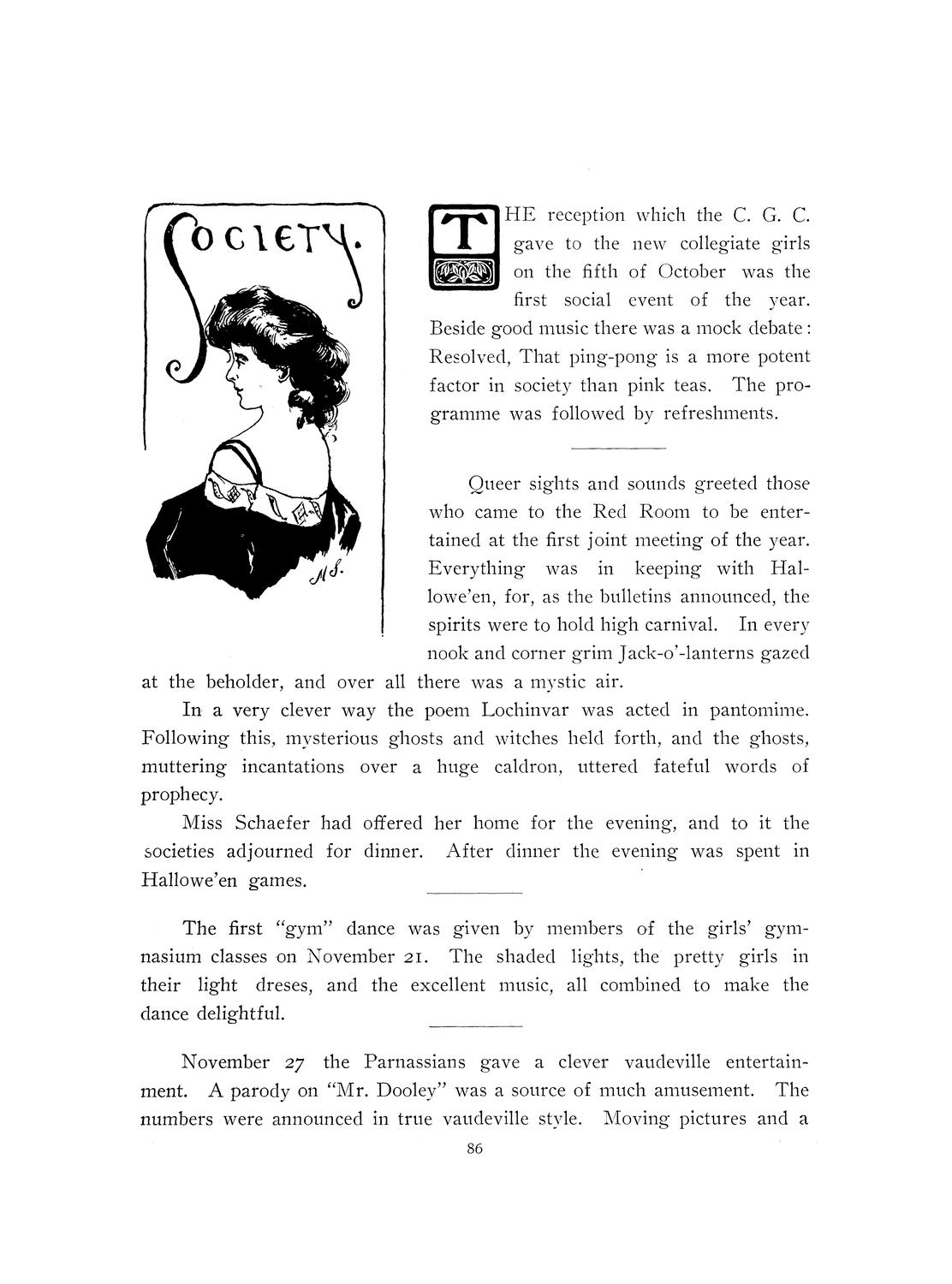 SOCIETY.

M.S.

THE reception which the C. G. C. gave to the new collegiate girls on the fifth of October was the first social event of the year. Beside good music there was a mock debate: Resolved, That ping-pong is a more potent factor in society than pink teas. The programme was followed by refreshments.

Queer sights and sounds greeted those who came to the Red Room to be entertained at the first joint meeting of the year. Everything was in keeping with Hallowe'en, for, as the bulletins announced, the spirits were to hold high carnival. In every nook and corner grim Jack-o'-lanterns gazed at the beholder, and over all there was a mystic air.

In a very clever way the poem Lochinvar was acted in pantomime. Following this, mysterious ghosts and witches held forth, and the ghosts, muttering incantations over a huge caldron, uttered fateful words of prophecy.

Miss Schaefer had offered her home for the evening, and to it the societies adjourned for dinner. After dinner the evening was spent in Hallowe'en games.

The first "gym" dance was given by members of the girls' gymnasium classes on November 21. The shaded lights, the pretty girls in their light dreses, and the excellent music, all combined to make the dance delightful.

November 27 the Parnassians gave a clever vaudeville entertainment. A parody on "Mr. Dooley" was a source of much amusement. The numbers were announced in true vaudeville style. Moving pictures and a

86